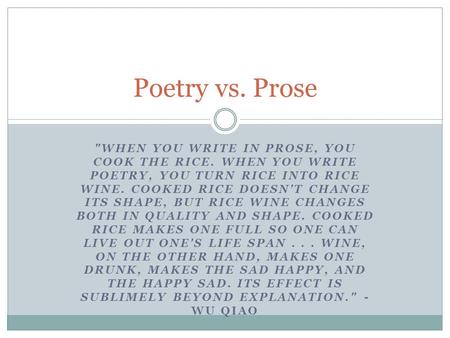 Poetry vs. Prose

"WHEN YOU WRITE IN PROSE, YOU COOK THE RICE. WHEN YOU WRITE POETRY, YOU TURN RICE INTO RICE WINE. COOKED RICE DOESN'T CHANGE ITS SHAPE, BUT RICE WINE CHANGES BOTH IN QUALITY AND SHAPE. COOKED RICE MAKES ONE FULL SO ONE CAN LIVE OUT ONE'S LIFE SPAN . . . WINE, ON THE OTHER HAND, MAKES ONE DRUNK, MAKES THE SAD HAPPY, AND THE HAPPY SAD. ITS EFFECT IS SUBLIMELY BEYOND EXPLANATION." - WU QIAO